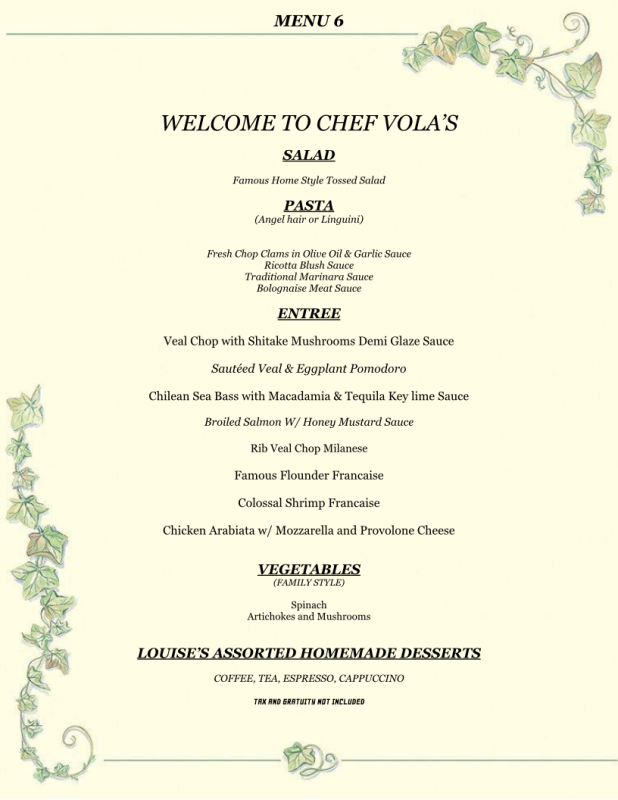 MENU 6

WELCOME TO CHEF VOLA'S

SALAD

Famous Home Style Tossed Salad

PASTA
(Angel hair or Linguini)

Fresh Chop Clams in Olive Oil & Garlic Sauce
Ricotta Blush Sauce
Traditional Marinara Sauce
Bolognaise Meat Sauce

ENTREE

Veal Chop with Shitake Mushrooms Demi Glaze Sauce

Sautéed Veal & Eggplant Pomodoro

Chilean Sea Bass with Macadamia & Tequila Key lime Sauce

Broiled Salmon W/ Honey Mustard Sauce

Rib Veal Chop Milanese

Famous Flounder Francaise

Colossal Shrimp Francaise

Chicken Arabiata w/ Mozzarella and Provolone Cheese

VEGETABLES
(FAMILY STYLE)

Spinach
Artichokes and Mushrooms

LOUISE'S ASSORTED HOMEMADE DESSERTS

COFFEE, TEA, ESPRESSO, CAPPUCCINO

TAX AND GRATUITY NOT INCLUDED